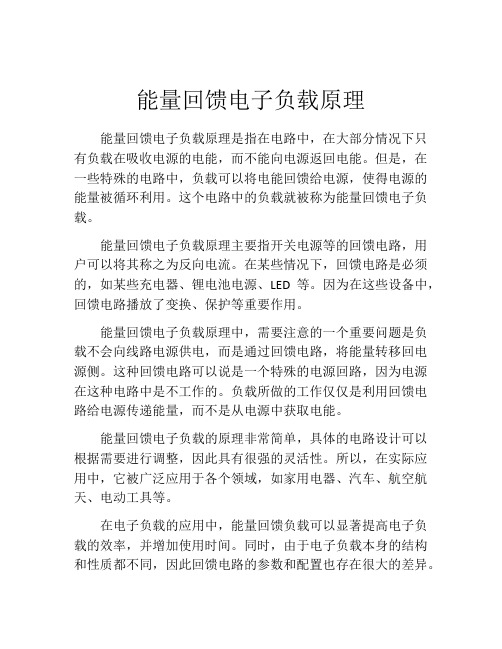 能量回馈电子负载原理

能量回馈电子负载原理是指在电路中，在大部分情况下只有负载在吸收电源的电能，而不能向电源返回电能。但是，在一些特殊的电路中，负载可以将电能回馈给电源，使得电源的能量被循环利用。这个电路中的负载就被称为能量回馈电子负载。

能量回馈电子负载原理主要指开关电源等的回馈电路，用户可以将其称之为反向电流。在某些情况下，回馈电路是必须的，如某些充电器、锂电池电源、LED 等。因为在这些设备中，回馈电路播放了变换、保护等重要作用。

能量回馈电子负载原理中，需要注意的一个重要问题是负载不会向线路电源供电，而是通过回馈电路，将能量转移回电源侧。这种回馈电路可以说是一个特殊的电源回路，因为电源在这种电路中是不工作的。负载所做的工作仅仅是利用回馈电路给电源传递能量，而不是从电源中获取电能。

能量回馈电子负载的原理非常简单，具体的电路设计可以根据需要进行调整，因此具有很强的灵活性。所以，在实际应用中，它被广泛应用于各个领域，如家用电器、汽车、航空航天、电动工具等。

在电子负载的应用中，能量回馈负载可以显著提高电子负载的效率，并增加使用时间。同时，由于电子负载本身的结构和性质都不同，因此回馈电路的参数和配置也存在很大的差异。